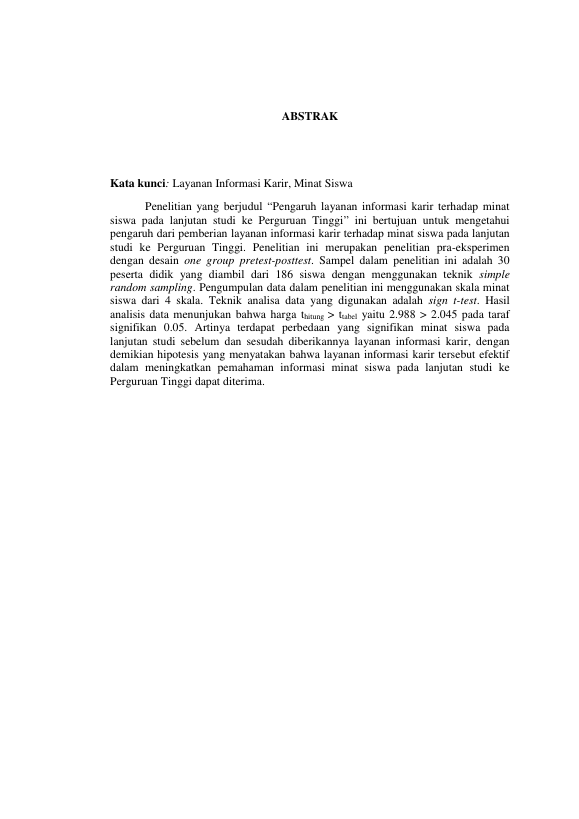 ABSTRAK

Kata kunci: Layanan Informasi Karir, Minat Siswa

Penelitian yang berjudul “Pengaruh layanan informasi karir terhadap minat siswa pada lanjutan studi ke Perguruan Tinggi” ini bertujuan untuk mengetahui pengaruh dari pemberian layanan informasi karir terhadap minat siswa pada lanjutan studi ke Perguruan Tinggi. Penelitian ini merupakan penelitian pra-eksperimen dengan desain one group pretest-posttest. Sampel dalam penelitian ini adalah 30 peserta didik yang diambil dari 186 siswa dengan menggunakan teknik simple random sampling. Pengumpulan data dalam penelitian ini menggunakan skala minat siswa dari 4 skala. Teknik analisa data yang digunakan adalah sign t-test. Hasil analisis data menunjukan bahwa harga $t_{hitung} > t_{tabel}$ yaitu 2.988 > 2.045 pada taraf signifikan 0.05. Artinya terdapat perbedaan yang signifikan minat siswa pada lanjutan studi sebelum dan sesudah diberikannya layanan informasi karir, dengan demikian hipotesis yang menyatakan bahwa layanan informasi karir tersebut efektif dalam meningkatkan pemahaman informasi minat siswa pada lanjutan studi ke Perguruan Tinggi dapat diterima.